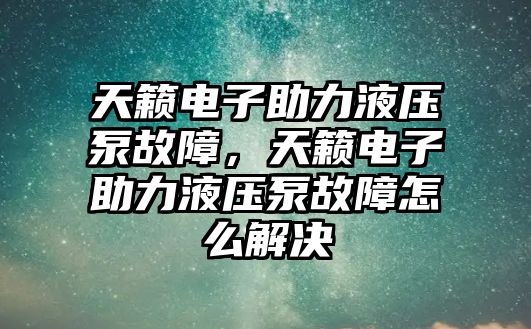 天籁电子助力液压泵故障，天籁电子助力液压泵故障怎么解决